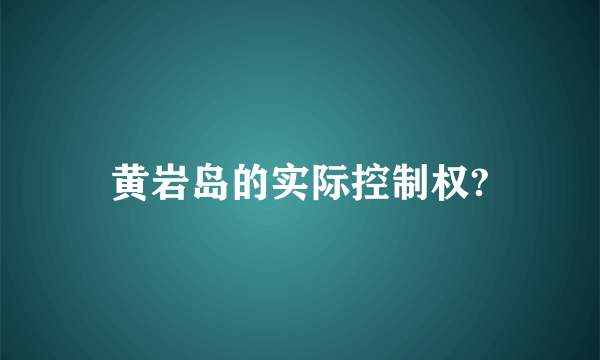 黄岩岛的实际控制权?